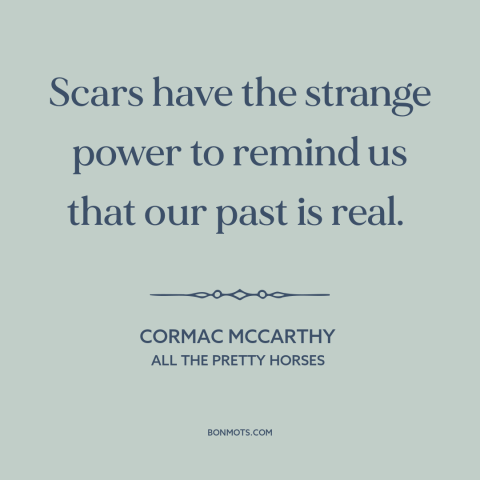 Scars have the strange power to remind us that our past is real.

CORMAC MCCARTHY
ALL THE PRETTY HORSES

BONMOTS.COM